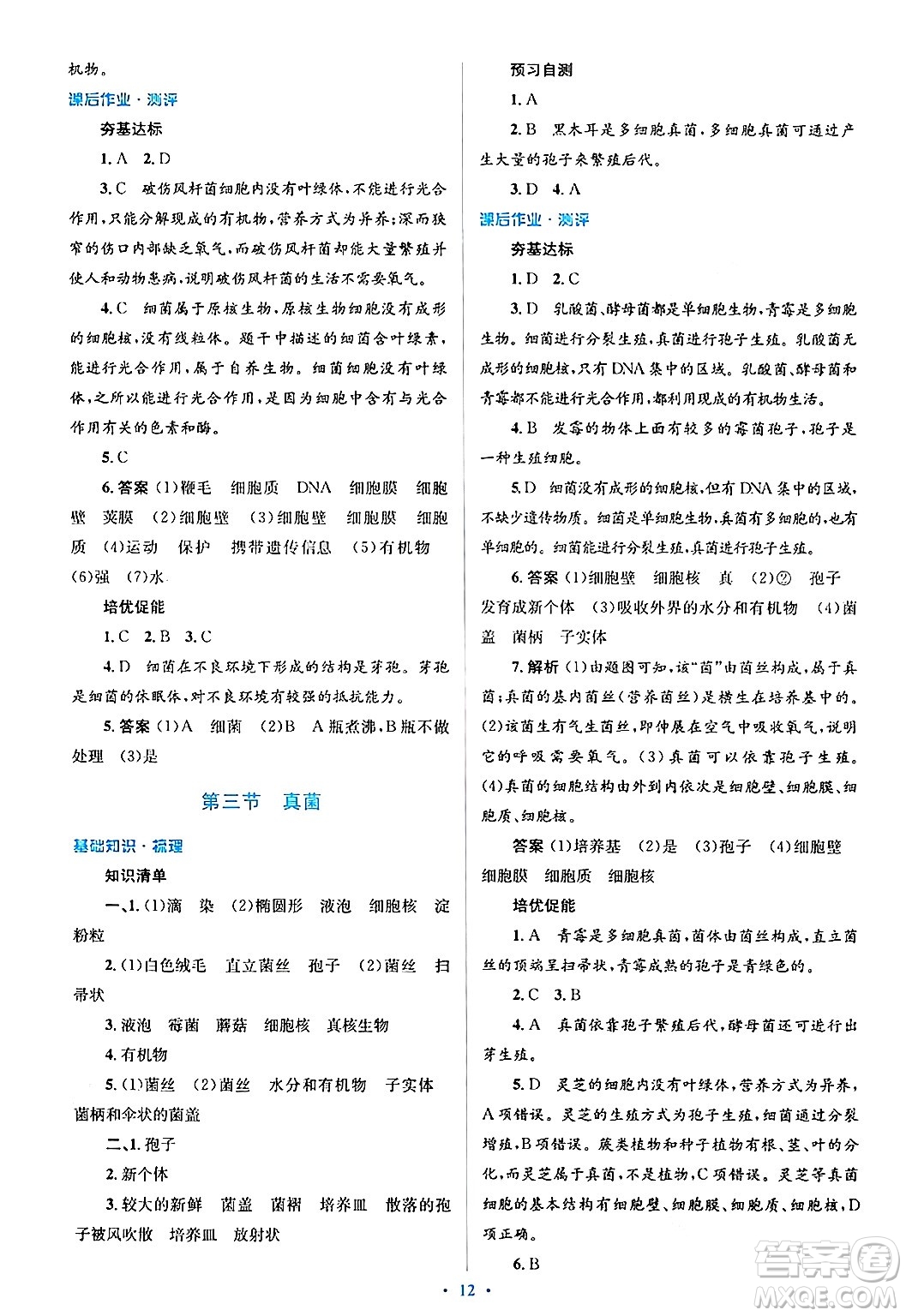 机物。

课后作业·测评

夯基达标

1. A 2. D

3. C 破伤风杆菌细胞内没有叶绿体，不能进行光合作用，只能分解现成的有机物，营养方式为异养；深而狭窄的伤口内部缺乏氧气，而破伤风杆菌却能大量繁殖并使人和动物患病，说明破伤风杆菌的生活不需要氧气。

4. C 细菌属于原核生物，原核生物细胞没有成形的细胞核，没有线粒体。题干中描述的细菌含叶绿素，能进行光合作用，属于自养生物。细菌细胞没有叶绿体，之所以能进行光合作用，是因为细胞中含有与光合作用有关的色素和酶。

5. C

6. 答案 (1)鞭毛 细胞质 DNA 细胞膜 细胞壁 荚膜 (2)细胞壁 (3)细胞壁 细胞膜 细胞质 (4)运动 保护 携带遗传信息 (5)有机物 (6)强 (7)水

培优促能

1. C 2. B 3. C

4. D 细菌在不良环境下形成的结构是芽孢。芽孢是细菌的休眠体，对不良环境有较强的抵抗能力。

5. 答案 (1)A 细菌 (2)B A瓶煮沸，B瓶不做处理 (3)是

第三节 真菌

基础知识·梳理

知识清单

一、1. (1)滴 染 (2)椭圆形 液泡 细胞核 淀粉粒

2. (1)白色绒毛 直立菌丝 孢子 (2)菌丝 扫帚状

3. 液泡 霉菌 蘑菇 细胞核 真核生物

4. 有机物

5. (1)菌丝 (2)菌丝 水分和有机物 子实体 菌柄和伞状的菌盖

二、1. 孢子

2. 新个体

3. 较大的新鲜 菌盖 菌褶 培养皿 散落的孢子被风吹散 培养皿 放射状

预习自测

1. A

2. B 黑木耳是多细胞真菌，多细胞真菌可通过产生大量的孢子来繁殖后代。

3. D 4. A

课后作业·测评

夯基达标

1. D 2. C

3. D 乳酸菌、酵母菌都是单细胞生物，青霉是多细胞生物。细菌进行分裂生殖，真菌进行孢子生殖。乳酸菌无成形的细胞核，只有DNA集中的区域。乳酸菌、酵母菌和青霉都不能进行光合作用，都利用现成的有机物生活。

4. B 发霉的物体上面有较多的霉菌孢子，孢子是一种生殖细胞。

5. D 细菌没有成形的细胞核，但有DNA集中的区域，不缺少遗传物质。细菌是单细胞生物，真菌有多细胞的，也有单细胞的。细菌能进行分裂生殖，真菌进行孢子生殖。

6. 答案 (1)细胞壁 细胞核 真 (2)② 孢子 发育成新个体 (3)吸收外界的水分和有机物 (4)菌盖 菌柄 子实体

7. 解析 (1)由题图可知，该"菌"由菌丝构成，属于真菌；真菌的基内菌丝(营养菌丝)是横生在培养基中的。(2)该菌生有气生菌丝，即伸展在空气中吸收氧气，说明它的呼吸需要氧气。(3)真菌可以依靠孢子生殖。(4)真菌的细胞结构由外到内依次是细胞壁、细胞膜、细胞质、细胞核。

答案 (1)培养基 (2)是 (3)孢子 (4)细胞壁 细胞膜 细胞质 细胞核

培优促能

1. A 青霉是多细胞真菌，菌体由菌丝构成，直立菌丝的顶端呈扫帚状，青霉成熟的孢子是青绿色的。

2. C 3. B

4. A 真菌依靠孢子繁殖后代，酵母菌还可进行出芽生殖。

5. D 灵芝的细胞内没有叶绿体，营养方式为异养，A项错误。灵芝的生殖方式为孢子生殖，细菌通过分裂增殖，B项错误。蕨类植物和种子植物有根、茎、叶的分化，而灵芝属于真菌，不是植物，C项错误。灵芝等真菌细胞的基本结构有细胞壁、细胞膜、细胞质、细胞核，D项正确。

6. B

· 12 ·

答案圈 MXQE.COM